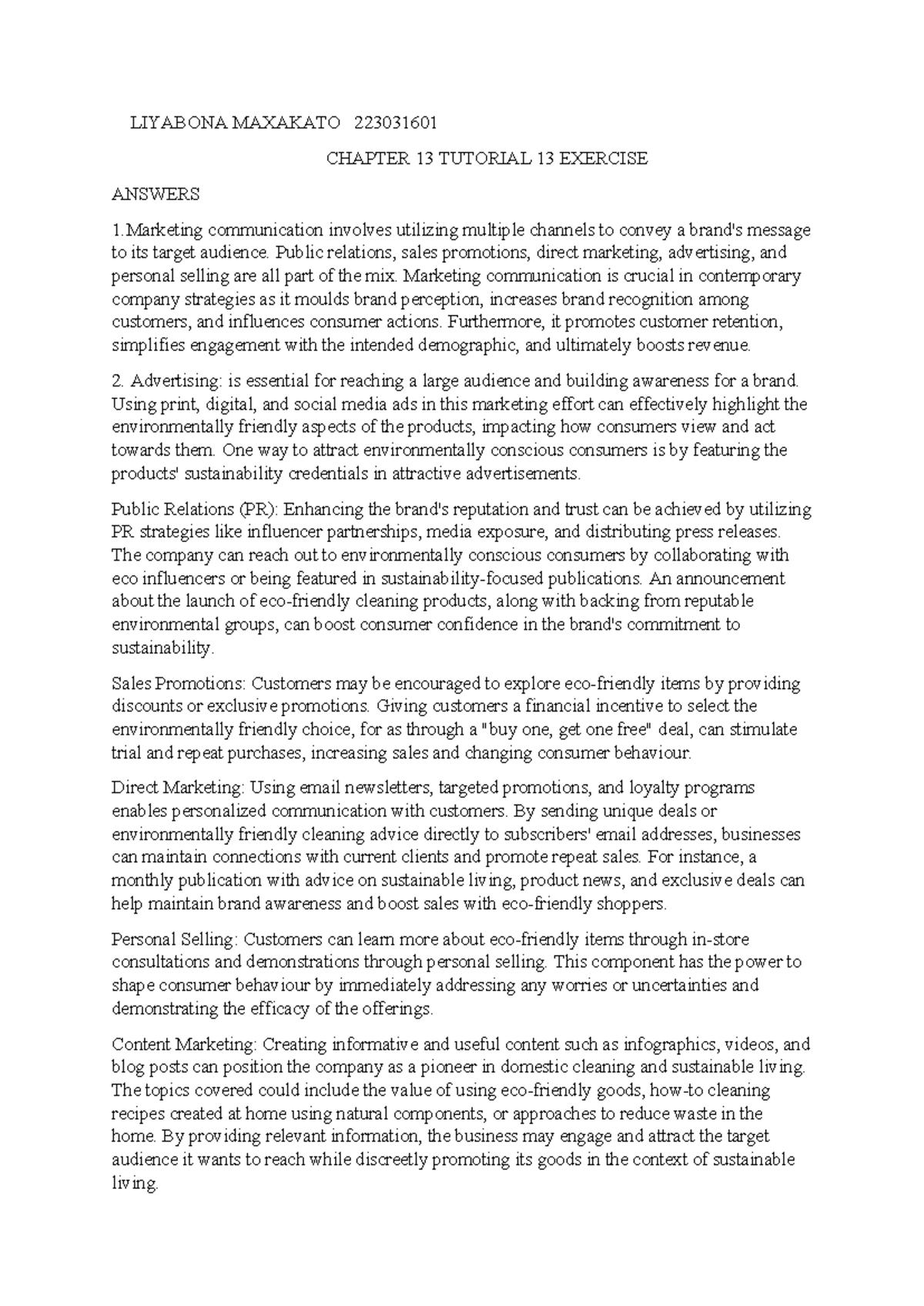 LIYABONA MAXAKATO 223031601

CHAPTER 13 TUTORIAL 13 EXERCISE

ANSWERS

1.Marketing communication involves utilizing multiple channels to convey a brand's message to its target audience. Public relations, sales promotions, direct marketing, advertising, and personal selling are all part of the mix. Marketing communication is crucial in contemporary company strategies as it moulds brand perception, increases brand recognition among customers, and influences consumer actions. Furthermore, it promotes customer retention, simplifies engagement with the intended demographic, and ultimately boosts revenue.

2. Advertising: is essential for reaching a large audience and building awareness for a brand. Using print, digital, and social media ads in this marketing effort can effectively highlight the environmentally friendly aspects of the products, impacting how consumers view and act towards them. One way to attract environmentally conscious consumers is by featuring the products' sustainability credentials in attractive advertisements.

Public Relations (PR): Enhancing the brand's reputation and trust can be achieved by utilizing PR strategies like influencer partnerships, media exposure, and distributing press releases. The company can reach out to environmentally conscious consumers by collaborating with eco influencers or being featured in sustainability-focused publications. An announcement about the launch of eco-friendly cleaning products, along with backing from reputable environmental groups, can boost consumer confidence in the brand's commitment to sustainability.

Sales Promotions: Customers may be encouraged to explore eco-friendly items by providing discounts or exclusive promotions. Giving customers a financial incentive to select the environmentally friendly choice, for as through a "buy one, get one free" deal, can stimulate trial and repeat purchases, increasing sales and changing consumer behaviour.

Direct Marketing: Using email newsletters, targeted promotions, and loyalty programs enables personalized communication with customers. By sending unique deals or environmentally friendly cleaning advice directly to subscribers' email addresses, businesses can maintain connections with current clients and promote repeat sales. For instance, a monthly publication with advice on sustainable living, product news, and exclusive deals can help maintain brand awareness and boost sales with eco-friendly shoppers.

Personal Selling: Customers can learn more about eco-friendly items through in-store consultations and demonstrations through personal selling. This component has the power to shape consumer behaviour by immediately addressing any worries or uncertainties and demonstrating the efficacy of the offerings.

Content Marketing: Creating informative and useful content such as infographics, videos, and blog posts can position the company as a pioneer in domestic cleaning and sustainable living. The topics covered could include the value of using eco-friendly goods, how-to cleaning recipes created at home using natural components, or approaches to reduce waste in the home. By providing relevant information, the business may engage and attract the target audience it wants to reach while discreetly promoting its goods in the context of sustainable living.